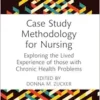 Case Study Methodology for Nursing

Exploring the Lived Experience of those with Chronic Health Problems

EDITED BY
DONNA M. ZUCKER